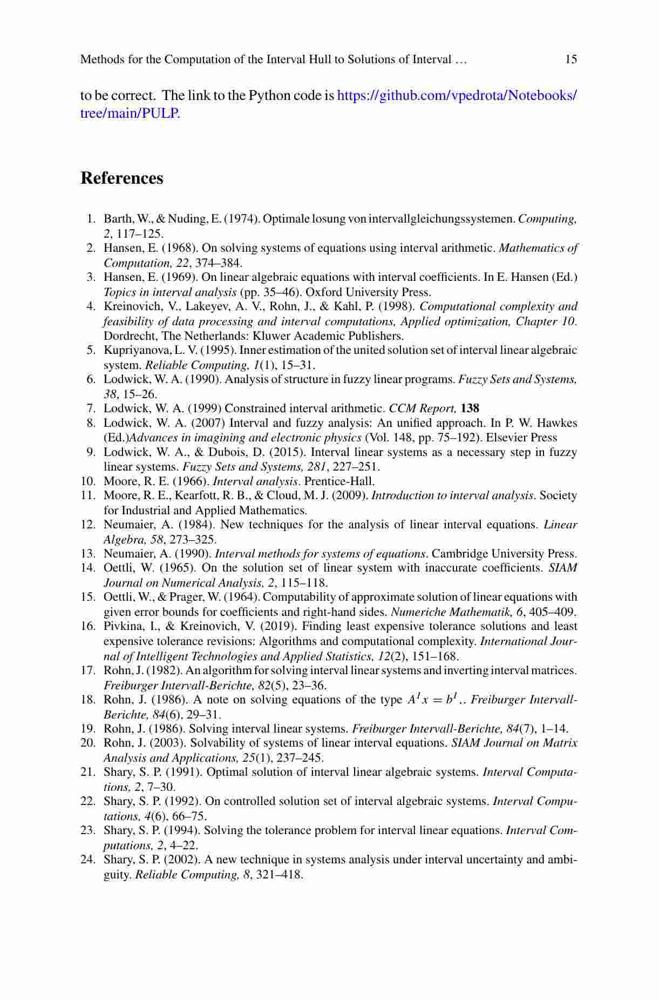 Methods for the Computation of the Interval Hull to Solutions of Interval ... 15

to be correct. The link to the Python code is https://github.com/vpedrota/Notebooks/tree/main/PULP.

References

1. Barth, W., & Nuding, E. (1974). Optimale losung von intervallgleichungssystemen. Computing, 2, 117–125.
2. Hansen, E. (1968). On solving systems of equations using interval arithmetic. Mathematics of Computation, 22, 374–384.
3. Hansen, E. (1969). On linear algebraic equations with interval coefficients. In E. Hansen (Ed.) Topics in interval analysis (pp. 35–46). Oxford University Press.
4. Kreinovich, V., Lakeyev, A. V., Rohn, J., & Kahl, P. (1998). Computational complexity and feasibility of data processing and interval computations, Applied optimization, Chapter 10. Dordrecht, The Netherlands: Kluwer Academic Publishers.
5. Kupriyanova, L. V. (1995). Inner estimation of the united solution set of interval linear algebraic system. Reliable Computing, 1(1), 15–31.
6. Lodwick, W. A. (1990). Analysis of structure in fuzzy linear programs. Fuzzy Sets and Systems, 38, 15–26.
7. Lodwick, W. A. (1999) Constrained interval arithmetic. CCM Report, 138
8. Lodwick, W. A. (2007) Interval and fuzzy analysis: An unified approach. In P. W. Hawkes (Ed.)Advances in imagining and electronic physics (Vol. 148, pp. 75–192). Elsevier Press
9. Lodwick, W. A., & Dubois, D. (2015). Interval linear systems as a necessary step in fuzzy linear systems. Fuzzy Sets and Systems, 281, 227–251.
10. Moore, R. E. (1966). Interval analysis. Prentice-Hall.
11. Moore, R. E., Kearfott, R. B., & Cloud, M. J. (2009). Introduction to interval analysis. Society for Industrial and Applied Mathematics.
12. Neumaier, A. (1984). New techniques for the analysis of linear interval equations. Linear Algebra, 58, 273–325.
13. Neumaier, A. (1990). Interval methods for systems of equations. Cambridge University Press.
14. Oettli, W. (1965). On the solution set of linear system with inaccurate coefficients. SIAM Journal on Numerical Analysis, 2, 115–118.
15. Oettli, W., & Prager, W. (1964). Computability of approximate solution of linear equations with given error bounds for coefficients and right-hand sides. Numeriche Mathematik, 6, 405–409.
16. Pivkina, I., & Kreinovich, V. (2019). Finding least expensive tolerance solutions and least expensive tolerance revisions: Algorithms and computational complexity. International Journal of Intelligent Technologies and Applied Statistics, 12(2), 151–168.
17. Rohn, J. (1982). An algorithm for solving interval linear systems and inverting interval matrices. Freiburger Intervall-Berichte, 82(5), 23–36.
18. Rohn, J. (1986). A note on solving equations of the type $A^I x = b^I$.. Freiburger Intervall-Berichte, 84(6), 29–31.
19. Rohn, J. (1986). Solving interval linear systems. Freiburger Intervall-Berichte, 84(7), 1–14.
20. Rohn, J. (2003). Solvability of systems of linear interval equations. SIAM Journal on Matrix Analysis and Applications, 25(1), 237–245.
21. Shary, S. P. (1991). Optimal solution of interval linear algebraic systems. Interval Computations, 2, 7–30.
22. Shary, S. P. (1992). On controlled solution set of interval algebraic systems. Interval Computations, 4(6), 66–75.
23. Shary, S. P. (1994). Solving the tolerance problem for interval linear equations. Interval Computations, 2, 4–22.
24. Shary, S. P. (2002). A new technique in systems analysis under interval uncertainty and ambiguity. Reliable Computing, 8, 321–418.